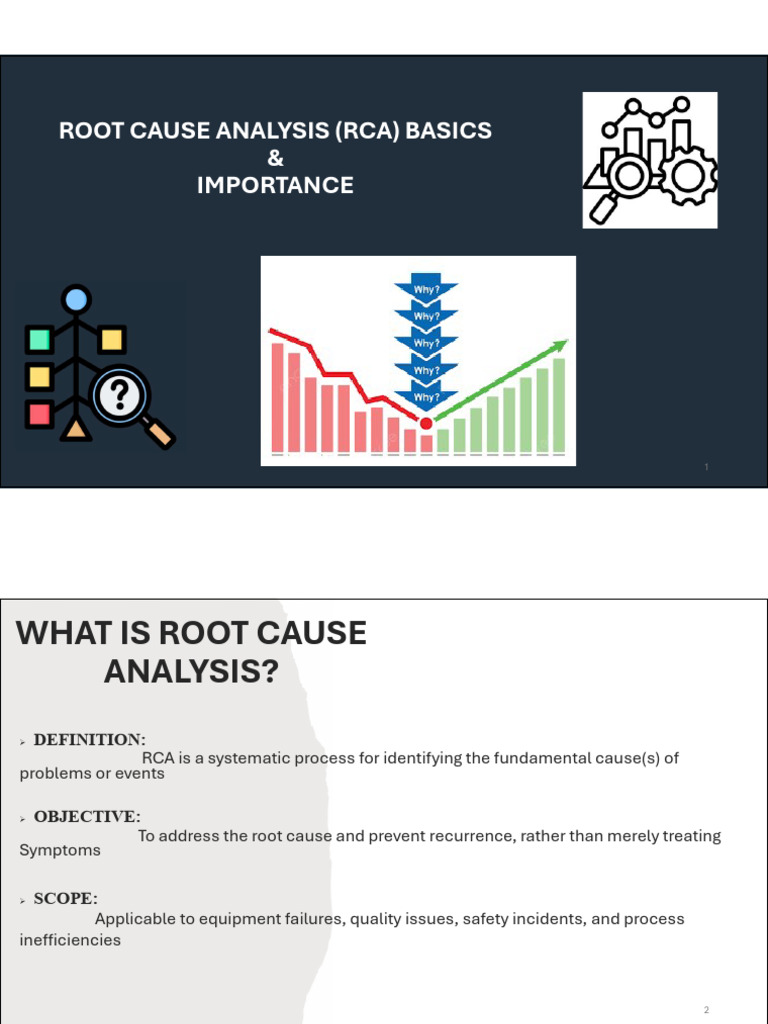 ROOT CAUSE ANALYSIS (RCA) BASICS
&
IMPORTANCE

Why?
Why?
Why?
Why?
Why?

1

WHAT IS ROOT CAUSE ANALYSIS?

➢ DEFINITION:
RCA is a systematic process for identifying the fundamental cause(s) of problems or events

➢ OBJECTIVE:
To address the root cause and prevent recurrence, rather than merely treating Symptoms

➢ SCOPE:
Applicable to equipment failures, quality issues, safety incidents, and process inefficiencies

2